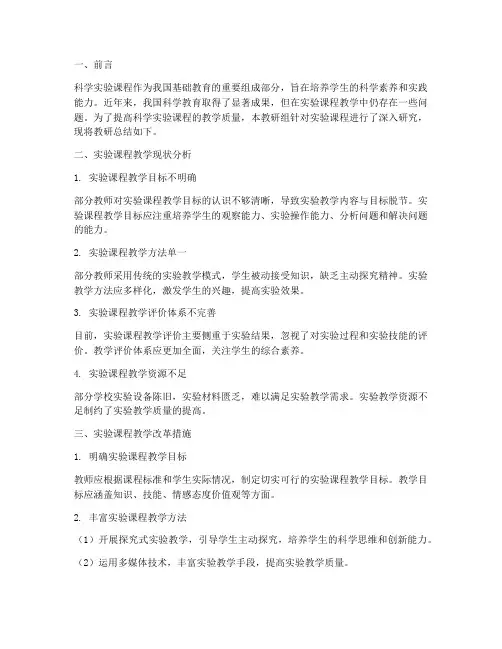 一、前言

科学实验课程作为我国基础教育的重要组成部分，旨在培养学生的科学素养和实践能力。近年来，我国科学教育取得了显著成果，但在实验课程教学中仍存在一些问题。为了提高科学实验课程的教学质量，本教研组针对实验课程进行了深入研究，现将教研总结如下。

二、实验课程教学现状分析

1. 实验课程教学目标不明确

部分教师对实验课程教学目标的认识不够清晰，导致实验教学内容与目标脱节。实验课程教学目标应注重培养学生的观察能力、实验操作能力、分析问题和解决问题的能力。

2. 实验课程教学方法单一

部分教师采用传统的实验教学模式，学生被动接受知识，缺乏主动探究精神。实验教学方法应多样化，激发学生的兴趣，提高实验效果。

3. 实验课程教学评价体系不完善

目前，实验课程教学评价主要侧重于实验结果，忽视了对实验过程和实验技能的评价。教学评价体系应更加全面，关注学生的综合素养。

4. 实验课程教学资源不足

部分学校实验设备陈旧，实验材料匮乏，难以满足实验教学需求。实验教学资源不足制约了实验教学质量的提高。

三、实验课程教学改革措施

1. 明确实验课程教学目标

教师应根据课程标准和学生实际情况，制定切实可行的实验课程教学目标。教学目标应涵盖知识、技能、情感态度价值观等方面。

2. 丰富实验课程教学方法

（1）开展探究式实验教学，引导学生主动探究，培养学生的科学思维和创新能力。

（2）运用多媒体技术，丰富实验教学手段，提高实验教学质量。